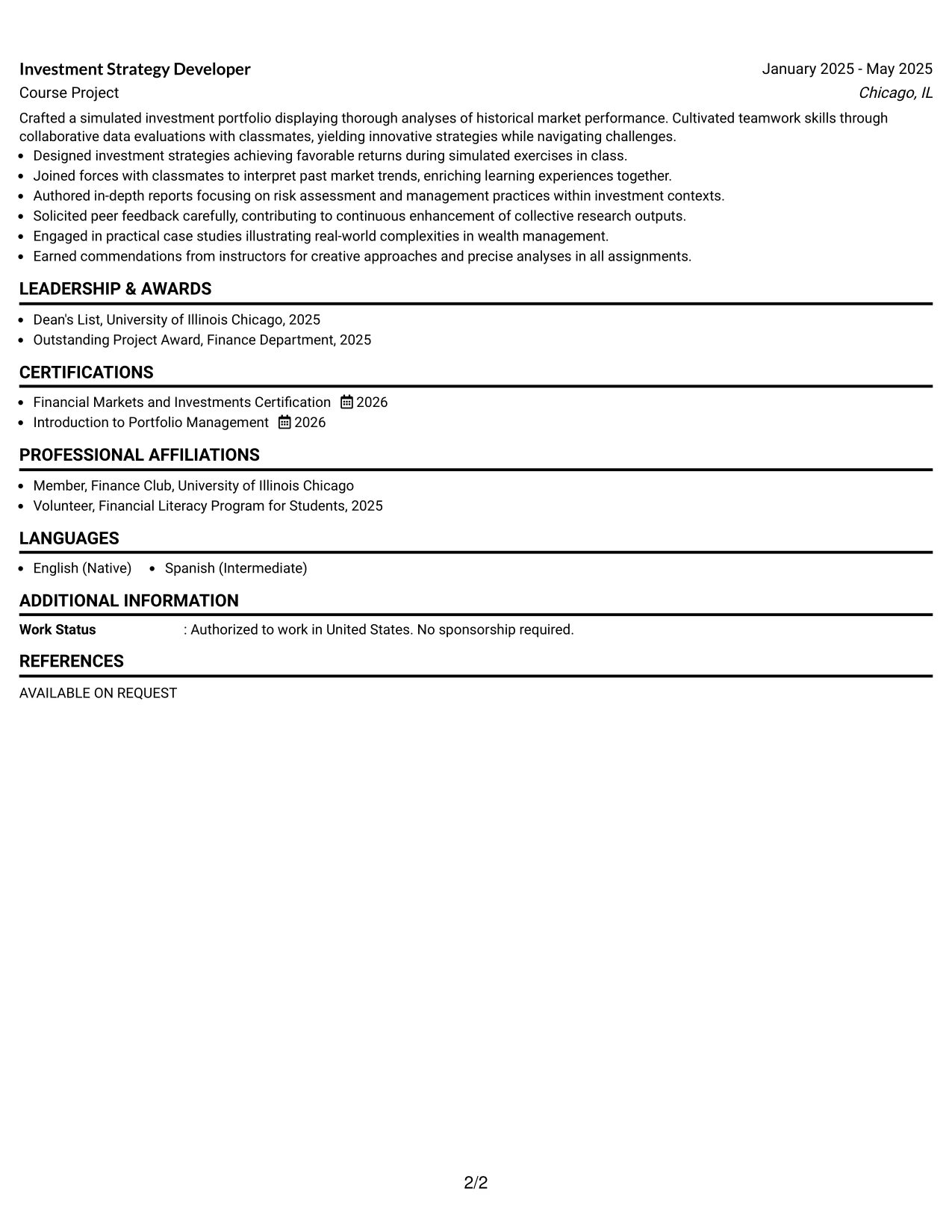 Investment Strategy Developer
January 2025 - May 2025
Course Project
Chicago, IL

Crafted a simulated investment portfolio displaying thorough analyses of historical market performance. Cultivated teamwork skills through collaborative data evaluations with classmates, yielding innovative strategies while navigating challenges.

• Designed investment strategies achieving favorable returns during simulated exercises in class.
• Joined forces with classmates to interpret past market trends, enriching learning experiences together.
• Authored in-depth reports focusing on risk assessment and management practices within investment contexts.
• Solicited peer feedback carefully, contributing to continuous enhancement of collective research outputs.
• Engaged in practical case studies illustrating real-world complexities in wealth management.
• Earned commendations from instructors for creative approaches and precise analyses in all assignments.

LEADERSHIP & AWARDS

• Dean's List, University of Illinois Chicago, 2025
• Outstanding Project Award, Finance Department, 2025

CERTIFICATIONS

• Financial Markets and Investments Certification 2026
• Introduction to Portfolio Management 2026

PROFESSIONAL AFFILIATIONS

• Member, Finance Club, University of Illinois Chicago
• Volunteer, Financial Literacy Program for Students, 2025

LANGUAGES

• English (Native) • Spanish (Intermediate)

ADDITIONAL INFORMATION

Work Status : Authorized to work in United States. No sponsorship required.

REFERENCES

AVAILABLE ON REQUEST

2/2